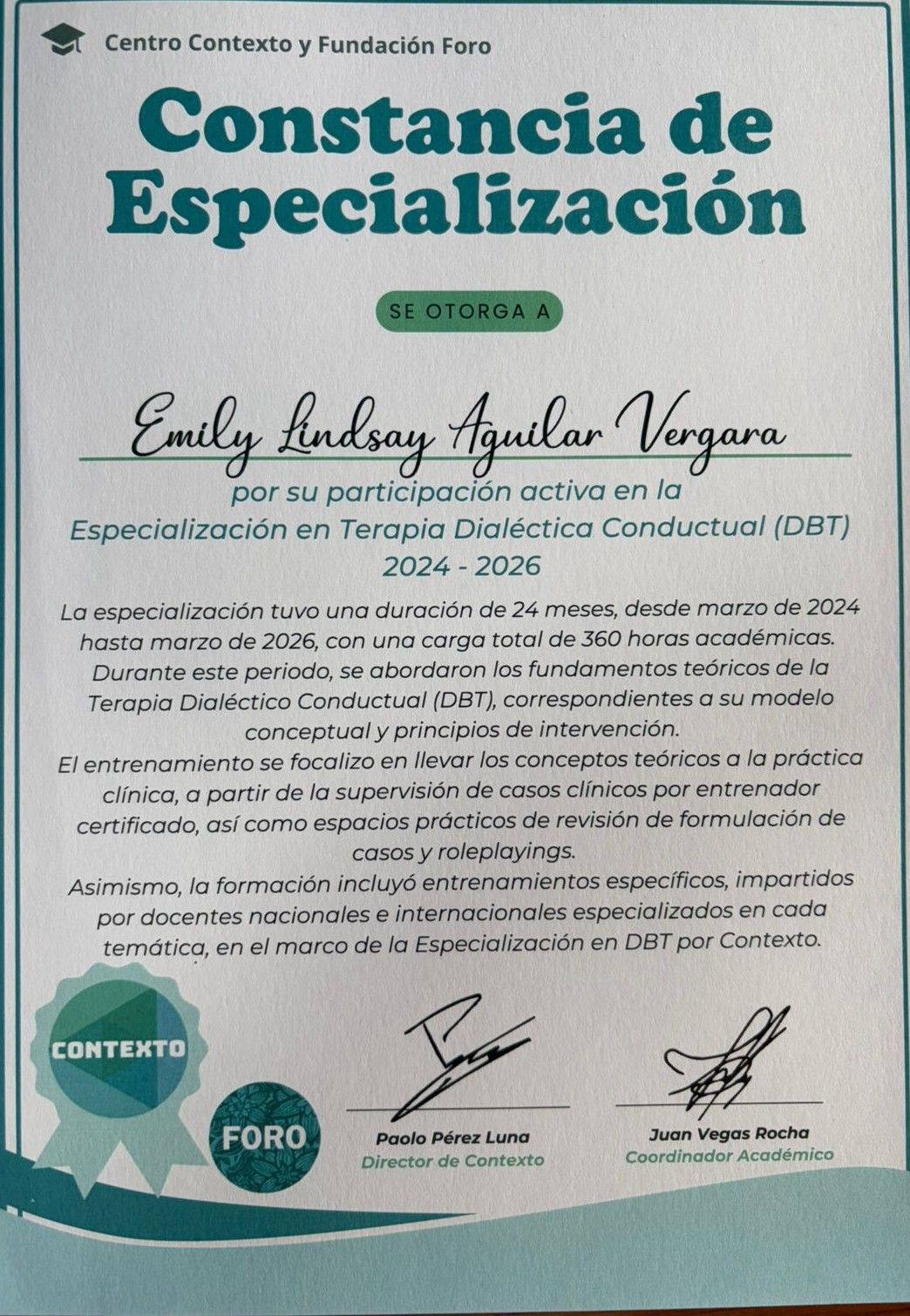 Centro Contexto y Fundación Foro

Constancia de Especialización

SE OTORGA A

Emily Lindsay Aguilar Vergara

por su participación activa en la Especialización en Terapia Dialéctica Conductual (DBT) 2024 - 2026

La especialización tuvo una duración de 24 meses, desde marzo de 2024 hasta marzo de 2026, con una carga total de 360 horas académicas. Durante este periodo, se abordaron los fundamentos teóricos de la Terapia Dialéctico Conductual (DBT), correspondientes a su modelo conceptual y principios de intervención.

El entrenamiento se focalizo en llevar los conceptos teóricos a la práctica clínica, a partir de la supervisión de casos clínicos por entrenador certificado, así como espacios prácticos de revisión de formulación de casos y roleplayings.

Asimismo, la formación incluyó entrenamientos específicos, impartidos por docentes nacionales e internacionales especializados en cada temática, en el marco de la Especialización en DBT por Contexto.

CONTEXTO

FORO

Paolo Pérez Luna
Director de Contexto

Juan Vegas Rocha
Coordinador Académico